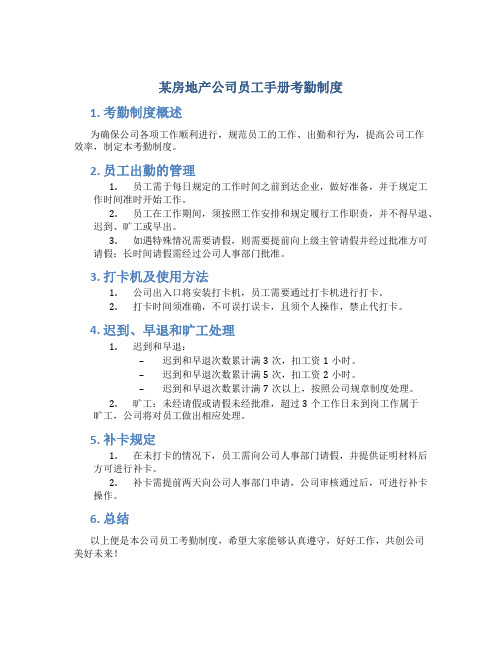 某房地产公司员工手册考勤制度

1. 考勤制度概述

为确保公司各项工作顺利进行，规范员工的工作、出勤和行为，提高公司工作效率，制定本考勤制度。

2. 员工出勤的管理

1. 员工需于每日规定的工作时间之前到达企业，做好准备，并于规定工作时间准时开始工作。

2. 员工在工作期间，须按照工作安排和规定履行工作职责，并不得早退、迟到、旷工或早出。

3. 如遇特殊情况需要请假，则需要提前向上级主管请假并经过批准方可请假；长时间请假需经过公司人事部门批准。

3. 打卡机及使用方法

1. 公司出入口将安装打卡机，员工需要通过打卡机进行打卡。

2. 打卡时间须准确，不可误打误卡，且须个人操作，禁止代打卡。

4. 迟到、早退和旷工处理

1. 迟到和早退：

– 迟到和早退次数累计满 3 次，扣工资 1 小时。

– 迟到和早退次数累计满 5 次，扣工资 2 小时。

– 迟到和早退次数累计满 7 次以上，按照公司规章制度处理。

2. 旷工：未经请假或请假未经批准，超过 3 个工作日未到岗工作属于旷工，公司将对员工做出相应处理。

5. 补卡规定

1. 在未打卡的情况下，员工需向公司人事部门请假，并提供证明材料后方可进行补卡。

2. 补卡需提前两天向公司人事部门申请，公司审核通过后，可进行补卡操作。

6. 总结

以上便是本公司员工考勤制度，希望大家能够认真遵守，好好工作，共创公司美好未来！